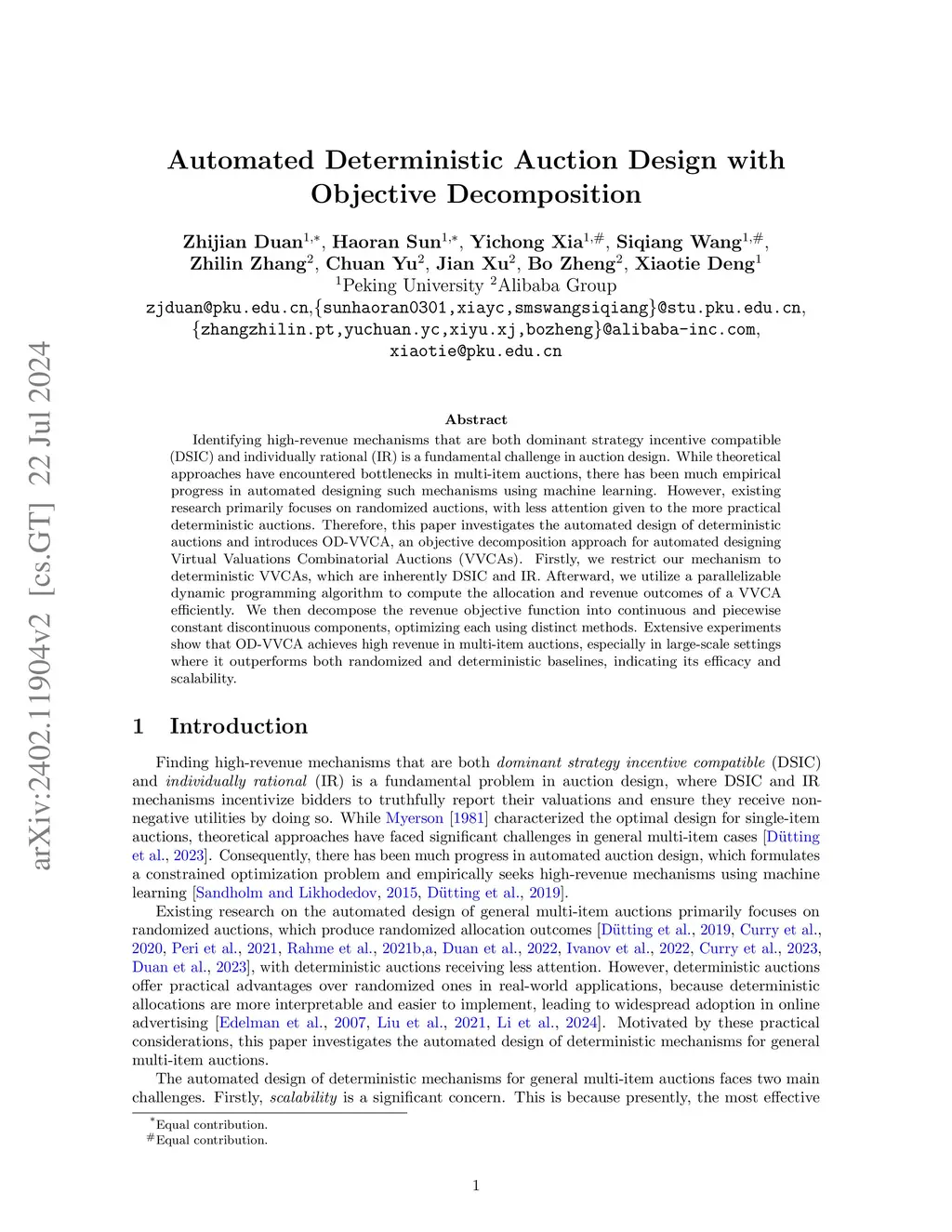 arXiv:2402.11904v2 [cs.GT] 22 Jul 2024

Automated Deterministic Auction Design with Objective Decomposition

Zhijian Duan$^{1,*}$, Haoran Sun$^{1,*}$, Yichong Xia$^{1,\#}$, Siqiang Wang$^{1,\#}$, Zhilin Zhang$^{2}$, Chuan Yu$^{2}$, Jian Xu$^{2}$, Bo Zheng$^{2}$, Xiaotie Deng$^{1}$
$^{1}$Peking University $^{2}$Alibaba Group
zjduan@pku.edu.cn,{sunhaoran0301,xiayc,smswangsiqiang}@stu.pku.edu.cn, {zhangzhilin.pt,yuchuan.yc,xiyu.xj,bozheng}@alibaba-inc.com, xiaotie@pku.edu.cn

Abstract

Identifying high-revenue mechanisms that are both dominant strategy incentive compatible (DSIC) and individually rational (IR) is a fundamental challenge in auction design. While theoretical approaches have encountered bottlenecks in multi-item auctions, there has been much empirical progress in automated designing such mechanisms using machine learning. However, existing research primarily focuses on randomized auctions, with less attention given to the more practical deterministic auctions. Therefore, this paper investigates the automated design of deterministic auctions and introduces OD-VVCA, an objective decomposition approach for automated designing Virtual Valuations Combinatorial Auctions (VVCAs). Firstly, we restrict our mechanism to deterministic VVCAs, which are inherently DSIC and IR. Afterward, we utilize a parallelizable dynamic programming algorithm to compute the allocation and revenue outcomes of a VVCA efficiently. We then decompose the revenue objective function into continuous and piecewise constant discontinuous components, optimizing each using distinct methods. Extensive experiments show that OD-VVCA achieves high revenue in multi-item auctions, especially in large-scale settings where it outperforms both randomized and deterministic baselines, indicating its efficacy and scalability.

1 Introduction

Finding high-revenue mechanisms that are both dominant strategy incentive compatible (DSIC) and individually rational (IR) is a fundamental problem in auction design, where DSIC and IR mechanisms incentivize bidders to truthfully report their valuations and ensure they receive non-negative utilities by doing so. While Myerson [1981] characterized the optimal design for single-item auctions, theoretical approaches have faced significant challenges in general multi-item cases [Dütting et al., 2023]. Consequently, there has been much progress in automated auction design, which formulates a constrained optimization problem and empirically seeks high-revenue mechanisms using machine learning [Sandholm and Likhodedov, 2015, Dütting et al., 2019].

Existing research on the automated design of general multi-item auctions primarily focuses on randomized auctions, which produce randomized allocation outcomes [Dütting et al., 2019, Curry et al., 2020, Peri et al., 2021, Rahme et al., 2021b,a, Duan et al., 2022, Ivanov et al., 2022, Curry et al., 2023, Duan et al., 2023], with deterministic auctions receiving less attention. However, deterministic auctions offer practical advantages over randomized ones in real-world applications, because deterministic allocations are more interpretable and easier to implement, leading to widespread adoption in online advertising [Edelman et al., 2007, Liu et al., 2021, Li et al., 2024]. Motivated by these practical considerations, this paper investigates the automated design of deterministic mechanisms for general multi-item auctions.

The automated design of deterministic mechanisms for general multi-item auctions faces two main challenges. Firstly, scalability is a significant concern. This is because presently, the most effective

$^{*}$Equal contribution.
$^{\#}$Equal contribution.

1